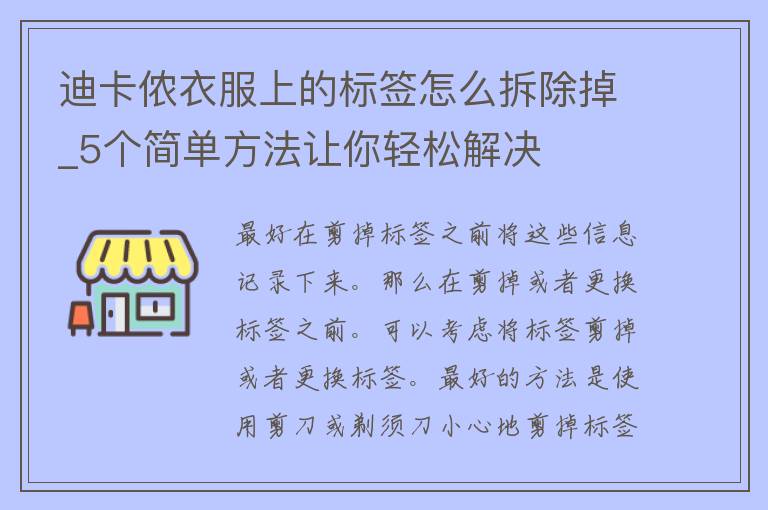 迪卡侬衣服上的标签怎么拆除掉_5个简单方法让你轻松解决

最好在剪掉标签之前将这些信息记录下来。那么在剪掉或者更换标签之前。可以考虑将标签剪掉或者更换标签。最好的方法是使用剪刀或剃须刀小心地剪掉标签